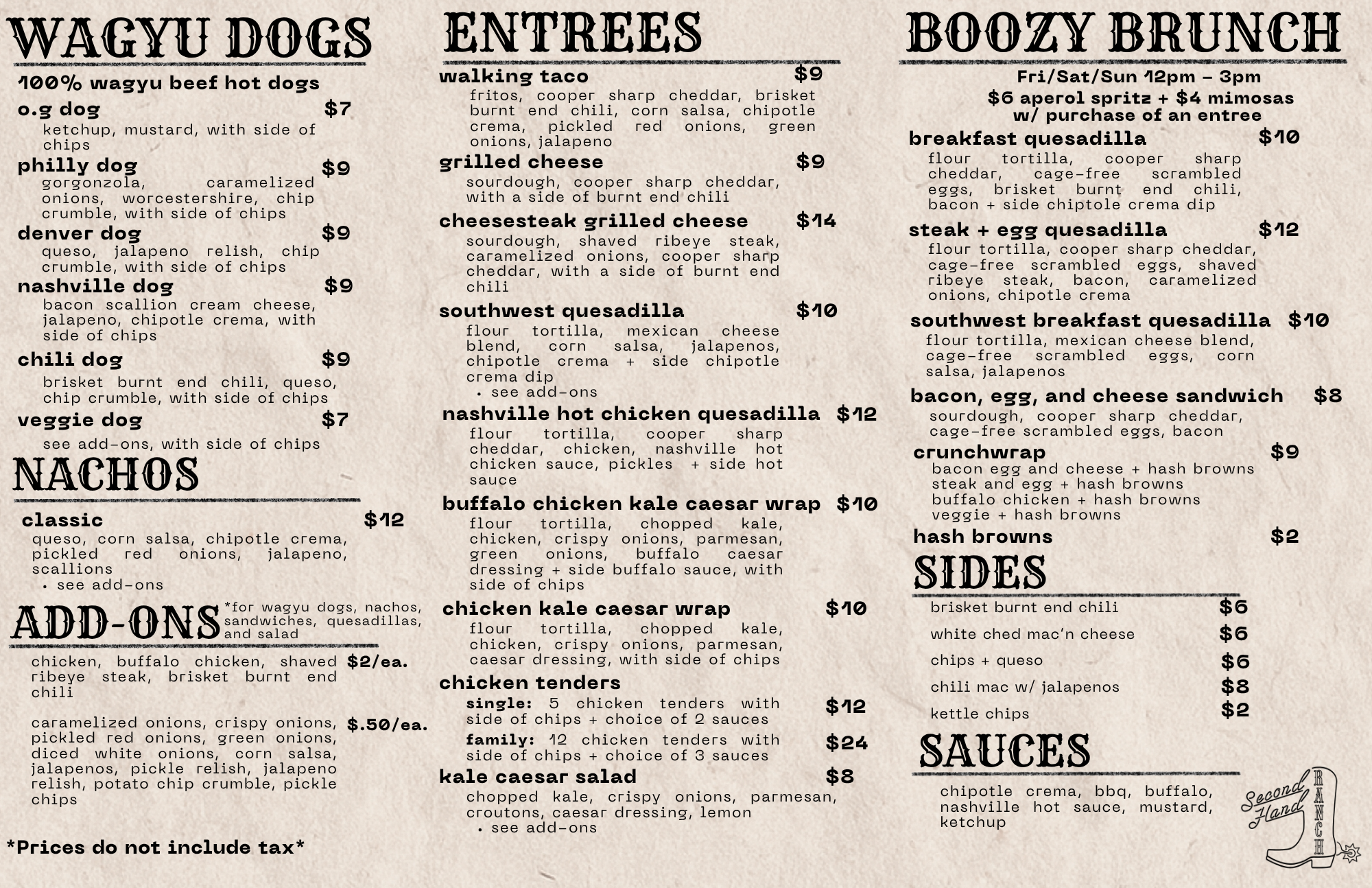 WAGYU DOGS

100% wagyu beef hot dogs

o.g dog $7
ketchup, mustard, with side of chips

philly dog $9
gorgonzola, caramelized onions, worcestershire, chip crumble, with side of chips

denver dog $9
queso, jalapeno relish, chip crumble, with side of chips

nashville dog $9
bacon scallion cream cheese, jalapeno, chipotle crema, with side of chips

chili dog $9
brisket burnt end chili, queso, chip crumble, with side of chips

veggie dog $7
see add-ons, with side of chips

NACHOS

classic $12
queso, corn salsa, chipotle crema, pickled red onions, jalapeno, scallions
• see add-ons

ADD-ONS
*for wagyu dogs, nachos, sandwiches, quesadillas, and salad

chicken, buffalo chicken, shaved ribeye steak, brisket burnt end chili $2/ea.

caramelized onions, crispy onions, pickled red onions, green onions, diced white onions, corn salsa, jalapenos, pickle relish, jalapeno relish, potato chip crumble, pickle chips $.50/ea.

*Prices do not include tax*

ENTREES

walking taco $9
fritos, cooper sharp cheddar, brisket burnt end chili, corn salsa, chipotle crema, pickled red onions, green onions, jalapeno

grilled cheese $9
sourdough, cooper sharp cheddar, with a side of burnt end chili

cheesesteak grilled cheese $14
sourdough, shaved ribeye steak, caramelized onions, cooper sharp cheddar, with a side of burnt end chili

southwest quesadilla $10
flour tortilla, mexican cheese blend, corn salsa, jalapenos, chipotle crema + side chipotle crema dip
• see add-ons

nashville hot chicken quesadilla $12
flour tortilla, cooper sharp cheddar, chicken, nashville hot chicken sauce, pickles + side hot sauce

buffalo chicken kale caesar wrap $10
flour tortilla, chopped kale, chicken, crispy onions, parmesan, green onions, buffalo caesar dressing + side buffalo sauce, with side of chips

chicken kale caesar wrap $10
flour tortilla, chopped kale, chicken, crispy onions, parmesan, caesar dressing, with side of chips

chicken tenders
single: 5 chicken tenders with side of chips + choice of 2 sauces $12
family: 12 chicken tenders with side of chips + choice of 3 sauces $24

kale caesar salad $8
chopped kale, crispy onions, parmesan, croutons, caesar dressing, lemon
• see add-ons

BOOZY BRUNCH

Fri/Sat/Sun 12pm - 3pm
$6 aperol spritz + $4 mimosas
w/ purchase of an entree

breakfast quesadilla $10
flour tortilla, cooper sharp cheddar, cage-free scrambled eggs, brisket burnt end chili, bacon + side chiptole crema dip

steak + egg quesadilla $12
flour tortilla, cooper sharp cheddar, cage-free scrambled eggs, shaved ribeye steak, bacon, caramelized onions, chipotle crema

southwest breakfast quesadilla $10
flour tortilla, mexican cheese blend, cage-free scrambled eggs, corn salsa, jalapenos

bacon, egg, and cheese sandwich $8
sourdough, cooper sharp cheddar, cage-free scrambled eggs, bacon

crunchwrap $9
bacon egg and cheese + hash browns
steak and egg + hash browns
buffalo chicken + hash browns
veggie + hash browns

hash browns $2

SIDES

brisket burnt end chili $6
white ched mac'n cheese $6
chips + queso $6
chili mac w/ jalapenos $8
kettle chips $2

SAUCES

chipotle crema, bbq, buffalo, nashville hot sauce, mustard, ketchup

Second Hand RANCH